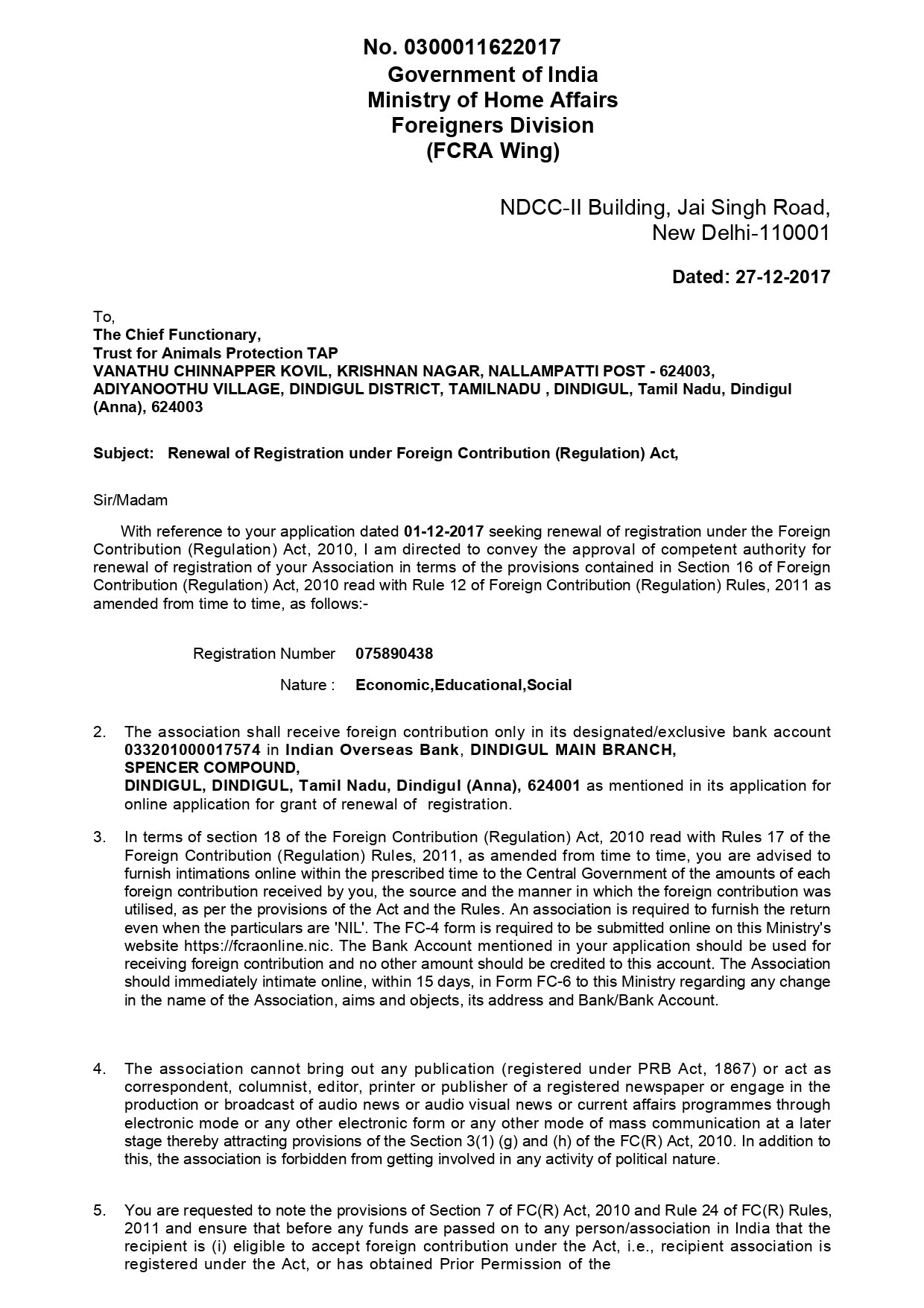 No. 0300011622017
Government of India
Ministry of Home Affairs
Foreigners Division
(FCRA Wing)

NDCC-II Building, Jai Singh Road,
New Delhi-110001

Dated: 27-12-2017

To,
The Chief Functionary,
Trust for Animals Protection TAP
VANATHU CHINNAPPER KOVIL, KRISHNAN NAGAR, NALLAMPATTI POST - 624003, ADIYANOOTHU VILLAGE, DINDIGUL DISTRICT, TAMILNADU , DINDIGUL, Tamil Nadu, Dindigul (Anna), 624003

Subject: Renewal of Registration under Foreign Contribution (Regulation) Act,

Sir/Madam

With reference to your application dated 01-12-2017 seeking renewal of registration under the Foreign Contribution (Regulation) Act, 2010, I am directed to convey the approval of competent authority for renewal of registration of your Association in terms of the provisions contained in Section 16 of Foreign Contribution (Regulation) Act, 2010 read with Rule 12 of Foreign Contribution (Regulation) Rules, 2011 as amended from time to time, as follows:-

Registration Number 075890438

Nature : Economic,Educational,Social

2. The association shall receive foreign contribution only in its designated/exclusive bank account 033201000017574 in Indian Overseas Bank, DINDIGUL MAIN BRANCH, SPENCER COMPOUND, DINDIGUL, DINDIGUL, Tamil Nadu, Dindigul (Anna), 624001 as mentioned in its application for online application for grant of renewal of registration.

3. In terms of section 18 of the Foreign Contribution (Regulation) Act, 2010 read with Rules 17 of the Foreign Contribution (Regulation) Rules, 2011, as amended from time to time, you are advised to furnish intimations online within the prescribed time to the Central Government of the amounts of each foreign contribution received by you, the source and the manner in which the foreign contribution was utilised, as per the provisions of the Act and the Rules. An association is required to furnish the return even when the particulars are 'NIL'. The FC-4 form is required to be submitted online on this Ministry's website https://fcraonline.nic. The Bank Account mentioned in your application should be used for receiving foreign contribution and no other amount should be credited to this account. The Association should immediately intimate online, within 15 days, in Form FC-6 to this Ministry regarding any change in the name of the Association, aims and objects, its address and Bank/Bank Account.

4. The association cannot bring out any publication (registered under PRB Act, 1867) or act as correspondent, columnist, editor, printer or publisher of a registered newspaper or engage in the production or broadcast of audio news or audio visual news or current affairs programmes through electronic mode or any other electronic form or any other mode of mass communication at a later stage thereby attracting provisions of the Section 3(1) (g) and (h) of the FC(R) Act, 2010. In addition to this, the association is forbidden from getting involved in any activity of political nature.

5. You are requested to note the provisions of Section 7 of FC(R) Act, 2010 and Rule 24 of FC(R) Rules, 2011 and ensure that before any funds are passed on to any person/association in India that the recipient is (i) eligible to accept foreign contribution under the Act, i.e., recipient association is registered under the Act, or has obtained Prior Permission of the